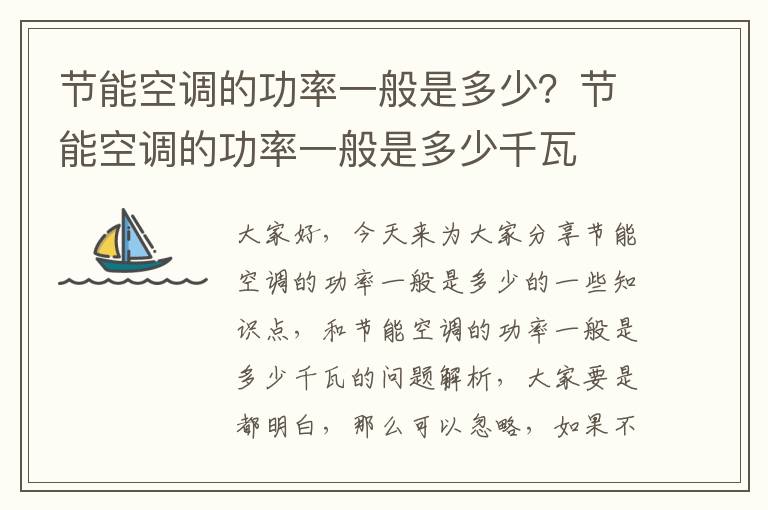 节能空调的功率一般是多少？节能空调的功率一般是多少千瓦

大家好，今天来为大家分享节能空调的功率一般是多少的一些知识点，和节能空调的功率一般是多少千瓦的问题解析，大家要是都明白，那么可以忽略，如果不